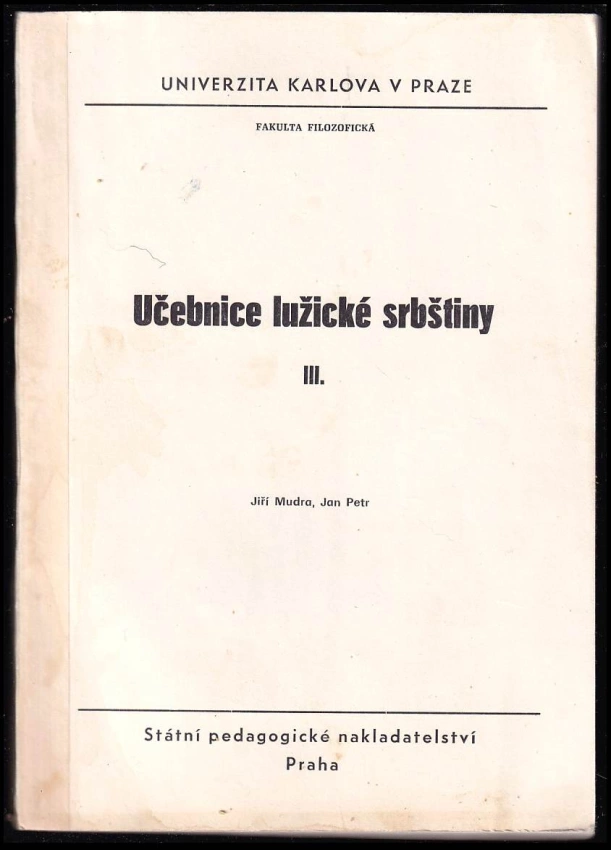 UNIVERZITA KARLOVA V PRAZE

FAKULTA FILOZOFICKÁ

Učebnice lužické srbštiny

III.

Jiří Mudra, Jan Petr

Státní pedagogické nakladatelství
Praha